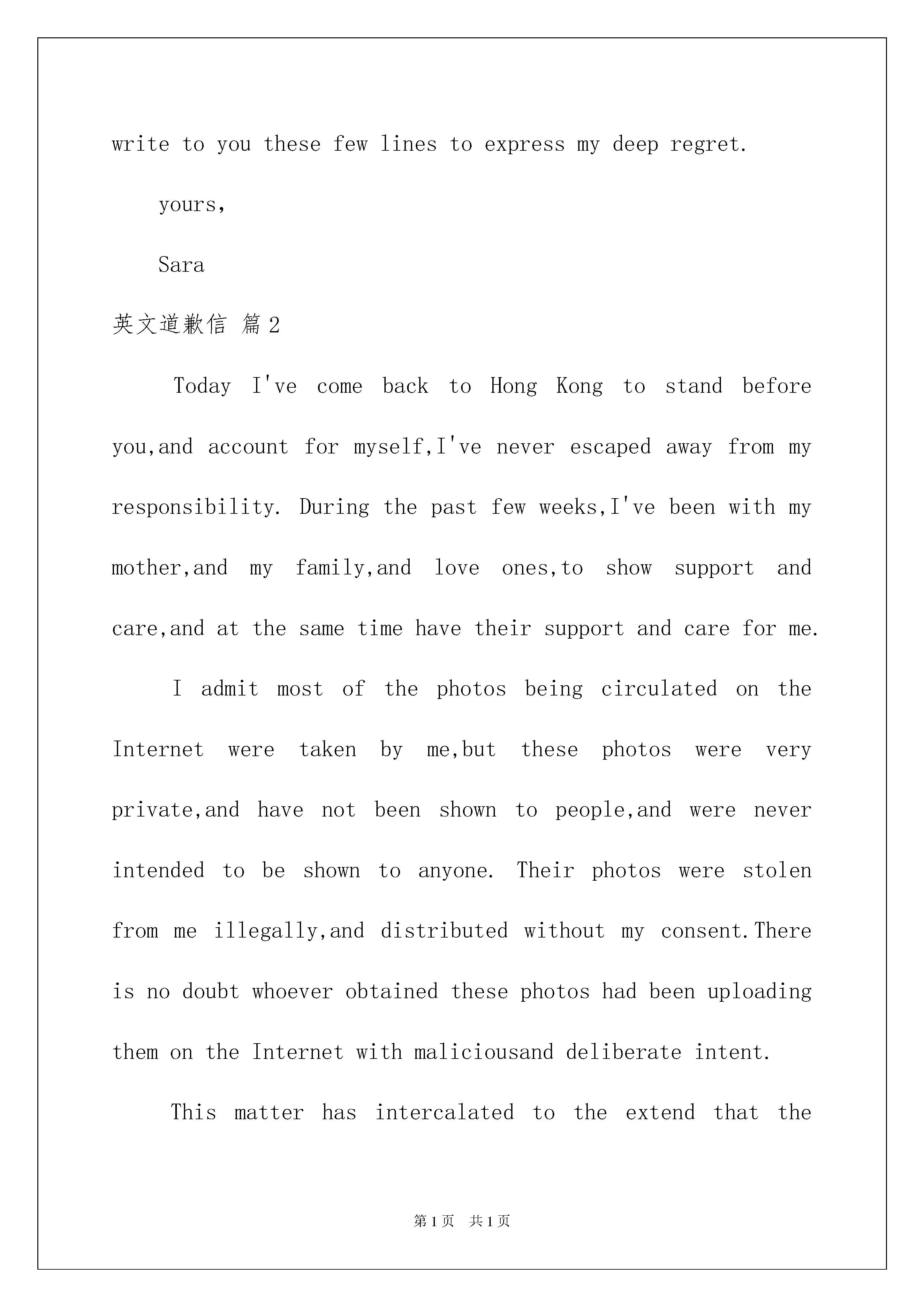 write to you these few lines to express my deep regret.

yours,

Sara

英文道歉信 篇2

Today I've come back to Hong Kong to stand before you,and account for myself,I've never escaped away from my responsibility. During the past few weeks,I've been with my mother,and my family,and love ones,to show support and care,and at the same time have their support and care for me.

I admit most of the photos being circulated on the Internet were taken by me,but these photos were very private,and have not been shown to people,and were never intended to be shown to anyone. Their photos were stolen from me illegally,and distributed without my consent.There is no doubt whoever obtained these photos had been uploading them on the Internet with maliciousand deliberate intent.

This matter has intercalated to the extend that the

第1页 共1页